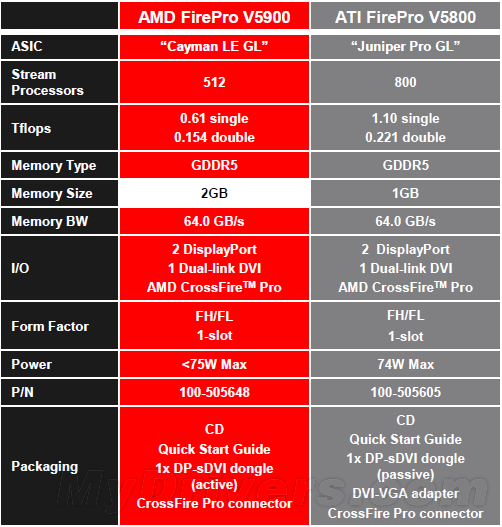 | | AMD FirePro V5900 | ATI FirePro V5800 |
|---|---|---|
| ASIC | “Cayman LE GL” | “Juniper Pro GL” |
| Stream Processors | 512 | 800 |
| Tflops | 0.61 single 0.154 double | 1.10 single 0.221 double |
| Memory Type | GDDR5 | GDDR5 |
| Memory Size | 2GB | 1GB |
| Memory BW | 64.0 GB/s | 64.0 GB/s |
| I/O | 2 DisplayPort 1 Dual-link DVI AMD CrossFire™ Pro | 2 DisplayPort 1 Dual-link DVI AMD CrossFire™ Pro |
| Form Factor | FH/FL 1-slot | FH/FL 1-slot |
| Power | <75W Max | 74W Max |
| P/N | 100-505648 | 100-505605 |
| Packaging | CD Quick Start Guide 1x DP-sDVI dongle (active) CrossFire Pro connector | CD Quick Start Guide 1x DP-sDVI dongle (passive) DVI-VGA adapter CrossFire Pro connector |

MyDrivers.com